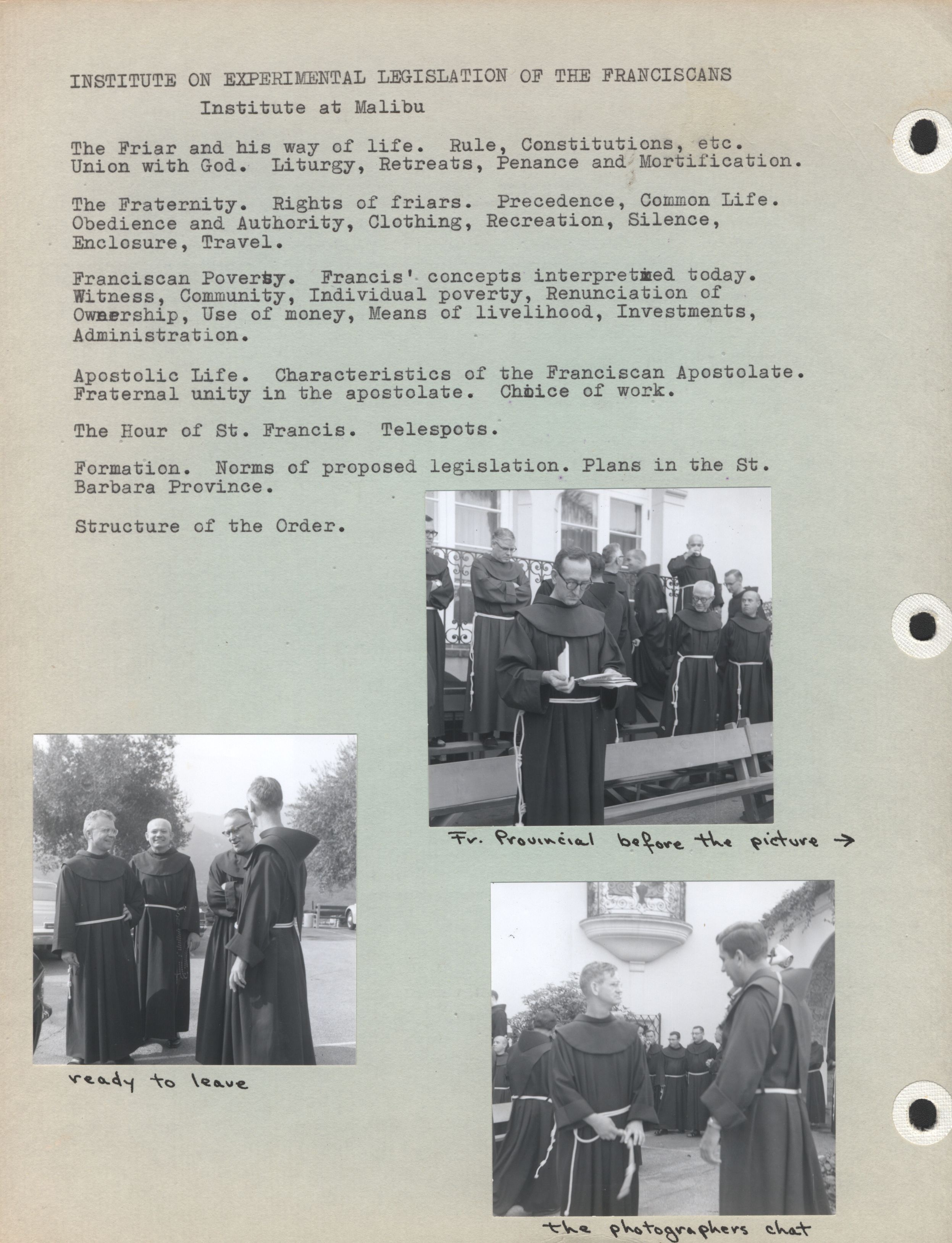 INSTITUTE ON EXPERIMENTAL LEGISLATION OF THE FRANCISCANS
Institute at Malibu

The Friar and his way of life. Rule, Constitutions, etc. Union with God. Liturgy, Retreats, Penance and Mortification.

The Fraternity. Rights of friars. Precedence, Common Life. Obedience and Authority, Clothing, Recreation, Silence, Enclosure, Travel.

Franciscan Poverty. Francis' concepts interpreted today. Witness, Community, Individual poverty, Renunciation of Ownership, Use of money, Means of livelihood, Investments, Administration.

Apostolic Life. Characteristics of the Franciscan Apostolate. Fraternal unity in the apostolate. Choice of work.

The Hour of St. Francis. Telespots.

Formation. Norms of proposed legislation. Plans in the St. Barbara Province.

Structure of the Order.

Fr. Provincial before the picture →

ready to leave

the photographers chat